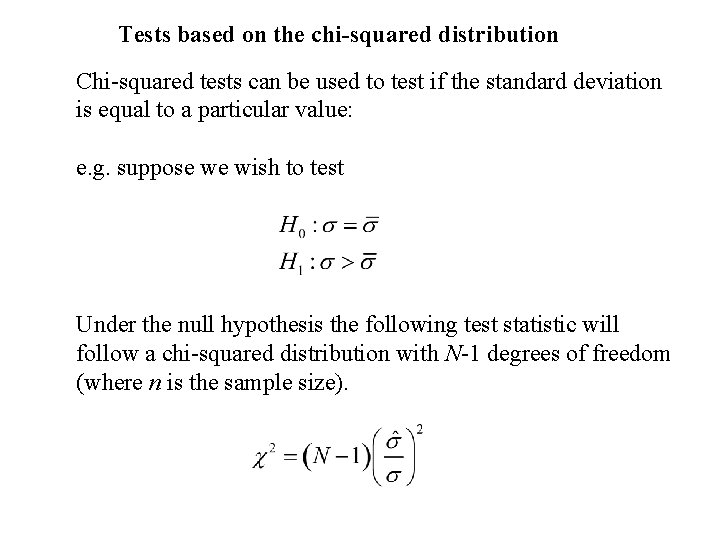 Tests based on the chi-squared distribution

Chi-squared tests can be used to test if the standard deviation is equal to a particular value:

e.g. suppose we wish to test

$H_0 : \sigma = \bar{\sigma}$
$H_1 : \sigma > \bar{\sigma}$

Under the null hypothesis the following test statistic will follow a chi-squared distribution with $N$-1 degrees of freedom (where $n$ is the sample size).

$\chi^2 = (N-1)\left(\frac{\hat{\sigma}}{\sigma}\right)^2$